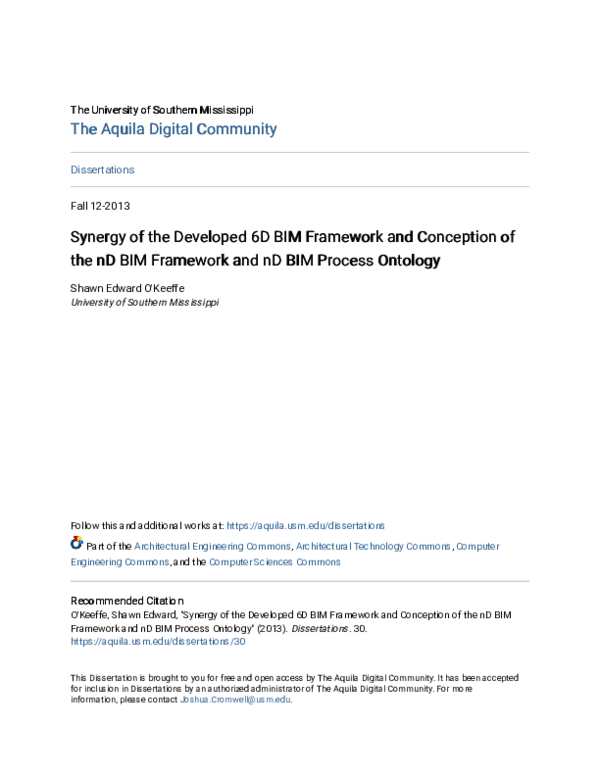 The University of Southern Mississippi
The Aquila Digital Community

Dissertations

Fall 12-2013

Synergy of the Developed 6D BIM Framework and Conception of the nD BIM Framework and nD BIM Process Ontology

Shawn Edward O'Keeffe
University of Southern Mississippi

Follow this and additional works at: https://aquila.usm.edu/dissertations

Part of the Architectural Engineering Commons, Architectural Technology Commons, Computer Engineering Commons, and the Computer Sciences Commons

Recommended Citation
O'Keeffe, Shawn Edward, "Synergy of the Developed 6D BIM Framework and Conception of the nD BIM Framework and nD BIM Process Ontology" (2013). Dissertations. 30.
https://aquila.usm.edu/dissertations/30

This Dissertation is brought to you for free and open access by The Aquila Digital Community. It has been accepted for inclusion in Dissertations by an authorized administrator of The Aquila Digital Community. For more information, please contact Joshua.Cromwell@usm.edu.